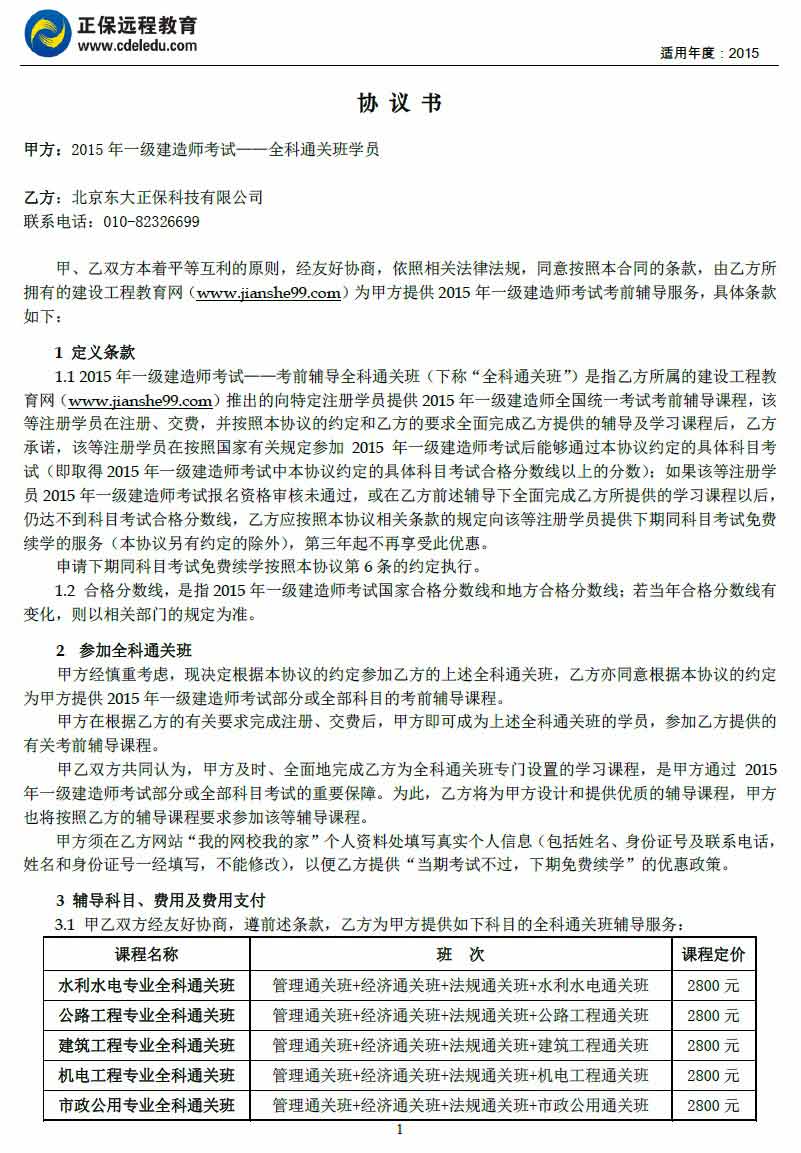 正保远程教育
www.cdeledu.com

适用年度：2015

协 议 书

甲方：2015 年一级建造师考试——全科通关班学员

乙方：北京东大正保科技有限公司
联系电话：010-82326699

甲、乙双方本着平等互利的原则，经友好协商，依照相关法律法规，同意按照本合同的条款，由乙方所拥有的建设工程教育网（www.jianshe99.com）为甲方提供 2015 年一级建造师考试考前辅导服务，具体条款如下：

1 定义条款

1.1 2015 年一级建造师考试——考前辅导全科通关班（下称“全科通关班”）是指乙方所属的建设工程教育网（www.jianshe99.com）推出的向特定注册学员提供 2015 年一级建造师全国统一考试考前辅导课程，该等注册学员在注册、交费，并按照本协议的约定和乙方的要求全面完成乙方提供的辅导及学习课程后，乙方承诺，该等注册学员在按照国家有关规定参加 2015 年一级建造师考试后能够通过本协议约定的具体科目考试（即取得 2015 年一级建造师考试中本协议约定的具体科目考试合格分数线以上的分数）；如果该等注册学员 2015 年一级建造师考试报名资格审核未通过，或在乙方前述辅导下全面完成乙方所提供的学习课程以后，仍达不到科目考试合格分数线，乙方应按照本协议相关条款的规定向该等注册学员提供下期同科目考试免费续学的服务（本协议另有约定的除外），第三年起不再享受此优惠。

申请下期同科目考试免费续学按照本协议第 6 条的约定执行。

1.2 合格分数线，是指 2015 年一级建造师考试国家合格分数线和地方合格分数线；若当年合格分数线有变化，则以相关部门的规定为准。

2 参加全科通关班

甲方经慎重考虑，现决定根据本协议的约定参加乙方的上述全科通关班，乙方亦同意根据本协议的约定为甲方提供 2015 年一级建造师考试部分或全部科目的考前辅导课程。

甲方在根据乙方的有关要求完成注册、交费后，甲方即可成为上述全科通关班的学员，参加乙方提供的有关考前辅导课程。

甲乙双方共同认为，甲方及时、全面地完成乙方为全科通关班专门设置的学习课程，是甲方通过 2015 年一级建造师考试部分或全部科目考试的重要保障。为此，乙方将为甲方设计和提供优质的辅导课程，甲方也将按照乙方的辅导课程要求参加该等辅导课程。

甲方须在乙方网站“我的网校我的家”个人资料处填写真实个人信息（包括姓名、身份证号及联系电话，姓名和身份证号一经填写，不能修改），以便乙方提供“当期考试不过，下期免费续学”的优惠政策。

3 辅导科目、费用及费用支付

3.1 甲乙双方经友好协商，遵前述条款，乙方为甲方提供如下科目的全科通关班辅导服务：

| 课程名称 | 班 次 | 课程定价 |
|---|---|---|
| 水利水电专业全科通关班 | 管理通关班+经济通关班+法规通关班+水利水电通关班 | 2800 元 |
| 公路工程专业全科通关班 | 管理通关班+经济通关班+法规通关班+公路工程通关班 | 2800 元 |
| 建筑工程专业全科通关班 | 管理通关班+经济通关班+法规通关班+建筑工程通关班 | 2800 元 |
| 机电工程专业全科通关班 | 管理通关班+经济通关班+法规通关班+机电工程通关班 | 2800 元 |
| 市政公用专业全科通关班 | 管理通关班+经济通关班+法规通关班+市政公用通关班 | 2800 元 |

1